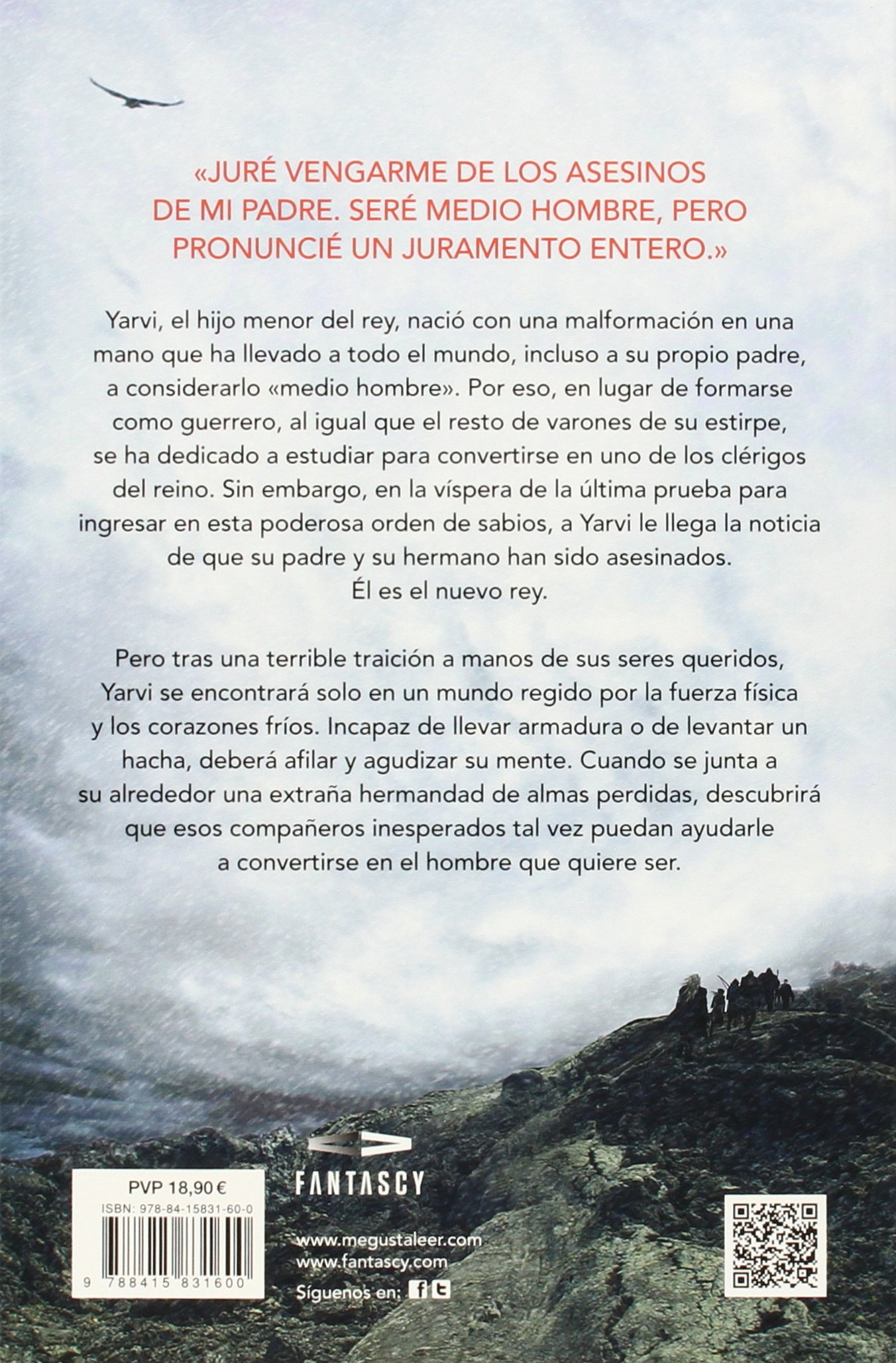 «JURÉ VENGARME DE LOS ASESINOS DE MI PADRE. SERÉ MEDIO HOMBRE, PERO PRONUNCIÉ UN JURAMENTO ENTERO.»

Yarvi, el hijo menor del rey, nació con una malformación en una mano que ha llevado a todo el mundo, incluso a su propio padre, a considerarlo «medio hombre». Por eso, en lugar de formarse como guerrero, al igual que el resto de varones de su estirpe, se ha dedicado a estudiar para convertirse en uno de los clérigos del reino. Sin embargo, en la víspera de la última prueba para ingresar en esta poderosa orden de sabios, a Yarvi le llega la noticia de que su padre y su hermano han sido asesinados. Él es el nuevo rey.

Pero tras una terrible traición a manos de sus seres queridos, Yarvi se encontrará solo en un mundo regido por la fuerza física y los corazones fríos. Incapaz de llevar armadura o de levantar un hacha, deberá afilar y agudizar su mente. Cuando se junta a su alrededor una extraña hermandad de almas perdidas, descubrirá que esos compañeros inesperados tal vez puedan ayudarle a convertirse en el hombre que quiere ser.

PVP 18,90 €
ISBN: 978-84-15831-60-0
9 788415 831600

FANTASCY

www.megustaleer.com
www.fantascy.com
Síguenos en: